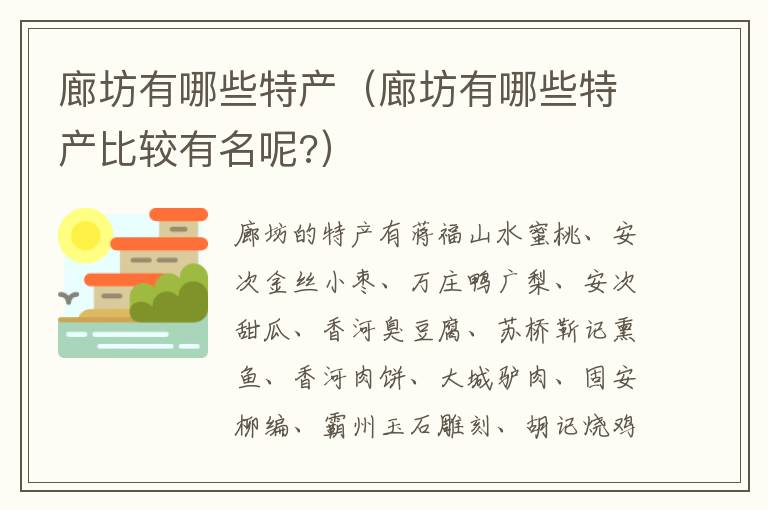 廊坊有哪些特产（廊坊有哪些特产比较有名呢?）

廊坊的特产有蒋福山水蜜桃、安次金丝小枣、万庄鸭广梨、安次甜瓜、香河臭豆腐、苏桥靳记熏鱼、香河肉饼、大城驴肉、固安柳编、霸州玉石雕刻、胡记烧鸡